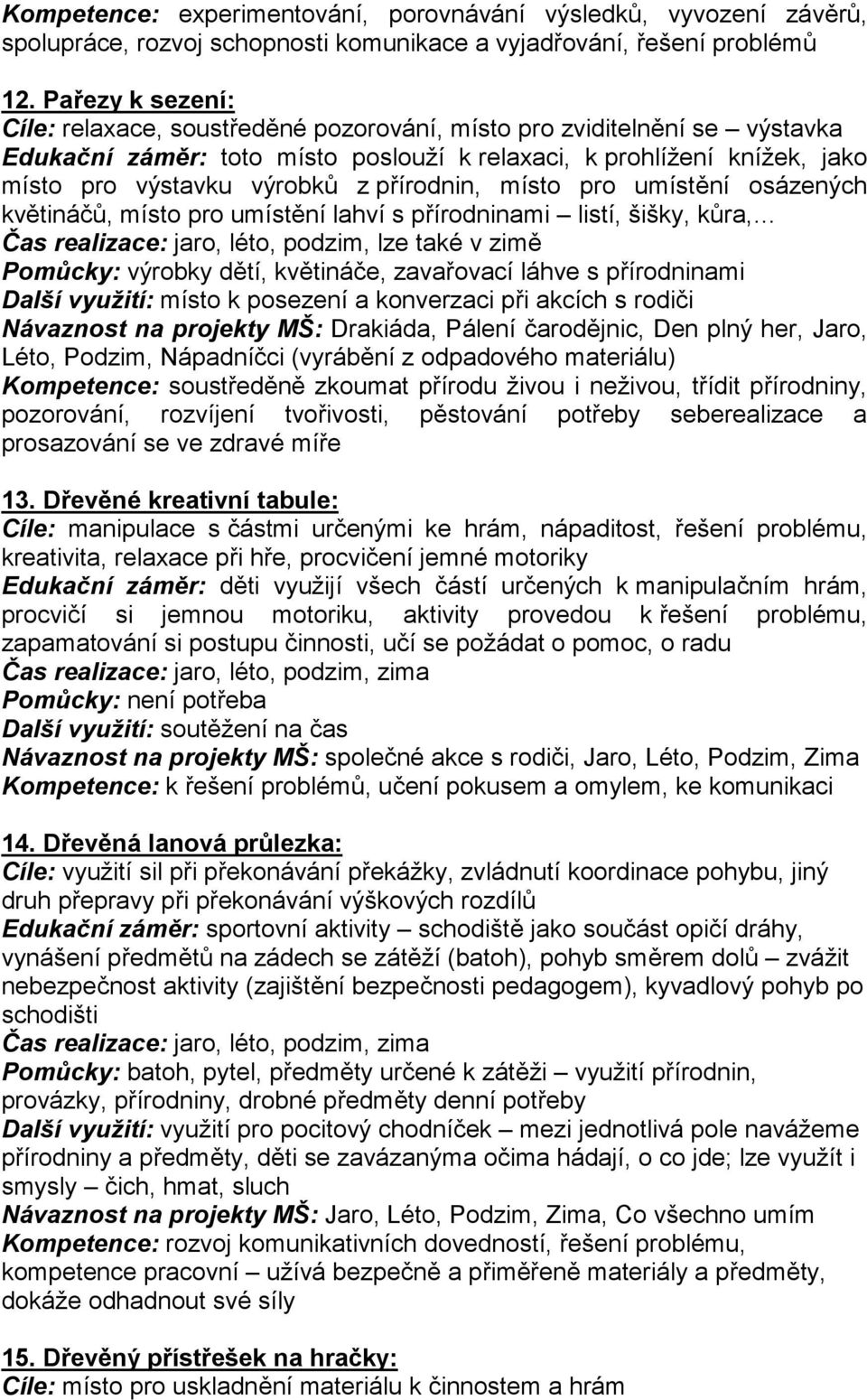 Kompetence: experimentování, porovnávání výsledků, vyvození závěrů, spolupráce, rozvoj schopnosti komunikace a vyjadřování, řešení problémů

12. Pařezy k sezení:
Cíle: relaxace, soustředěné pozorování, místo pro zviditelnění se – výstavka
Edukační záměr: toto místo poslouží k relaxaci, k prohlížení knížek, jako místo pro výstavku výrobků z přírodnin, místo pro umístění osázených květináčů, místo pro umístění lahví s přírodninami – listí, šišky, kůra,…
Čas realizace: jaro, léto, podzim, lze také v zimě
Pomůcky: výrobky dětí, květináče, zavařovací láhve s přírodninami
Další využití: místo k posezení a konverzaci při akcích s rodiči
Návaznost na projekty MŠ: Drakiáda, Pálení čarodějnic, Den plný her, Jaro, Léto, Podzim, Nápadníčci (vyrábění z odpadového materiálu)
Kompetence: soustředěně zkoumat přírodu živou i neživou, třídit přírodniny, pozorování, rozvíjení tvořivosti, pěstování potřeby seberealizace a prosazování se ve zdravé míře

13. Dřevěné kreativní tabule:
Cíle: manipulace s částmi určenými ke hrám, nápaditost, řešení problému, kreativita, relaxace při hře, procvičení jemné motoriky
Edukační záměr: děti využijí všech částí určených k manipulačním hrám, procvičí si jemnou motoriku, aktivity provedou k řešení problému, zapamatování si postupu činnosti, učí se požádat o pomoc, o radu
Čas realizace: jaro, léto, podzim, zima
Pomůcky: není potřeba
Další využití: soutěžení na čas
Návaznost na projekty MŠ: společné akce s rodiči, Jaro, Léto, Podzim, Zima
Kompetence: k řešení problémů, učení pokusem a omylem, ke komunikaci

14. Dřevěná lanová průlezka:
Cíle: využití sil při překonávání překážky, zvládnutí koordinace pohybu, jiný druh přepravy při překonávání výškových rozdílů
Edukační záměr: sportovní aktivity – schodiště jako součást opičí dráhy, vynášení předmětů na zádech se zátěží (batoh), pohyb směrem dolů – zvážit nebezpečnost aktivity (zajištění bezpečnosti pedagogem), kyvadlový pohyb po schodišti
Čas realizace: jaro, léto, podzim, zima
Pomůcky: batoh, pytel, předměty určené k zátěži – využití přírodnin, provázky, přírodniny, drobné předměty denní potřeby
Další využití: využití pro pocitový chodníček – mezi jednotlivá pole navážeme přírodniny a předměty, děti se zavázanýma očima hádají, o co jde; lze využít i smysly – čich, hmat, sluch
Návaznost na projekty MŠ: Jaro, Léto, Podzim, Zima, Co všechno umím
Kompetence: rozvoj komunikativních dovedností, řešení problému, kompetence pracovní – užívá bezpečně a přiměřeně materiály a předměty, dokáže odhadnout své síly

15. Dřevěný přístřešek na hračky:
Cíle: místo pro uskladnění materiálu k činnostem a hrám